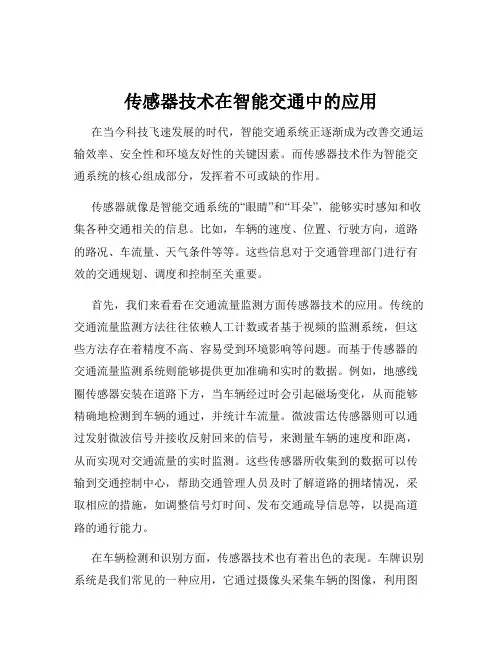 传感器技术在智能交通中的应用

在当今科技飞速发展的时代，智能交通系统正逐渐成为改善交通运输效率、安全性和环境友好性的关键因素。而传感器技术作为智能交通系统的核心组成部分，发挥着不可或缺的作用。

传感器就像是智能交通系统的“眼睛”和“耳朵”，能够实时感知和收集各种交通相关的信息。比如，车辆的速度、位置、行驶方向，道路的路况、车流量、天气条件等等。这些信息对于交通管理部门进行有效的交通规划、调度和控制至关重要。

首先，我们来看看在交通流量监测方面传感器技术的应用。传统的交通流量监测方法往往依赖人工计数或者基于视频的监测系统，但这些方法存在着精度不高、容易受到环境影响等问题。而基于传感器的交通流量监测系统则能够提供更加准确和实时的数据。例如，地感线圈传感器安装在道路下方，当车辆经过时会引起磁场变化，从而能够精确地检测到车辆的通过，并统计车流量。微波雷达传感器则可以通过发射微波信号并接收反射回来的信号，来测量车辆的速度和距离，从而实现对交通流量的实时监测。这些传感器所收集到的数据可以传输到交通控制中心，帮助交通管理人员及时了解道路的拥堵情况，采取相应的措施，如调整信号灯时间、发布交通疏导信息等，以提高道路的通行能力。

在车辆检测和识别方面，传感器技术也有着出色的表现。车牌识别系统是我们常见的一种应用，它通过摄像头采集车辆的图像，利用图